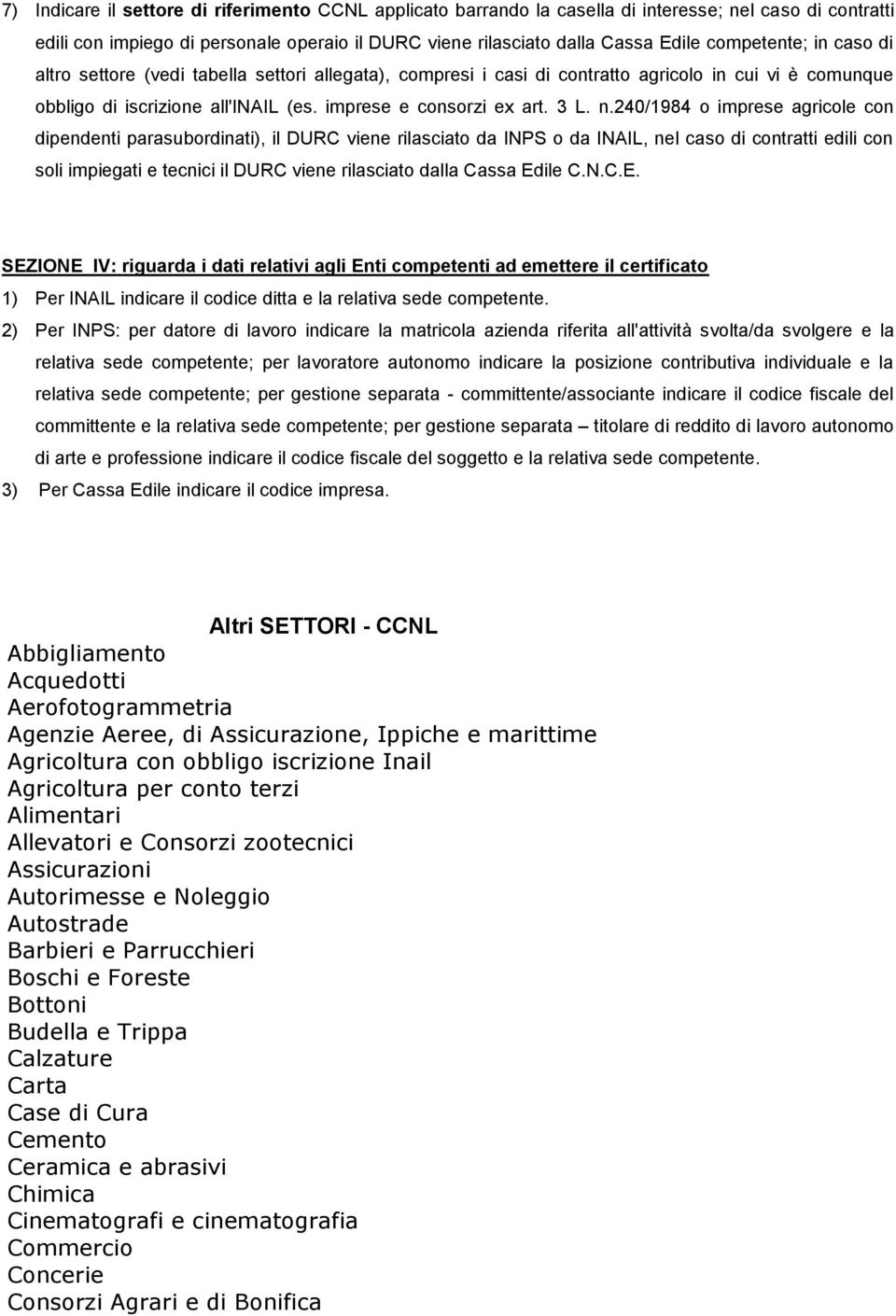 7) Indicare il settore di riferimento CCNL applicato barrando la casella di interesse; nel caso di contratti edili con impiego di personale operaio il DURC viene rilasciato dalla Cassa Edile competente; in caso di altro settore (vedi tabella settori allegata), compresi i casi di contratto agricolo in cui vi è comunque obbligo di iscrizione all'INAIL (es. imprese e consorzi ex art. 3 L. n.240/1984 o imprese agricole con dipendenti parasubordinati), il DURC viene rilasciato da INPS o da INAIL, nel caso di contratti edili con soli impiegati e tecnici il DURC viene rilasciato dalla Cassa Edile C.N.C.E.

SEZIONE IV: riguarda i dati relativi agli Enti competenti ad emettere il certificato
1) Per INAIL indicare il codice ditta e la relativa sede competente.
2) Per INPS: per datore di lavoro indicare la matricola azienda riferita all'attività svolta/da svolgere e la relativa sede competente; per lavoratore autonomo indicare la posizione contributiva individuale e la relativa sede competente; per gestione separata - committente/associante indicare il codice fiscale del committente e la relativa sede competente; per gestione separata – titolare di reddito di lavoro autonomo di arte e professione indicare il codice fiscale del soggetto e la relativa sede competente.
3) Per Cassa Edile indicare il codice impresa.

Altri SETTORI - CCNL
Abbigliamento
Acquedotti
Aerofotogrammetria
Agenzie Aeree, di Assicurazione, Ippiche e marittime
Agricoltura con obbligo iscrizione Inail
Agricoltura per conto terzi
Alimentari
Allevatori e Consorzi zootecnici
Assicurazioni
Autorimesse e Noleggio
Autostrade
Barbieri e Parrucchieri
Boschi e Foreste
Bottoni
Budella e Trippa
Calzature
Carta
Case di Cura
Cemento
Ceramica e abrasivi
Chimica
Cinematografi e cinematografia
Commercio
Concerie
Consorzi Agrari e di Bonifica